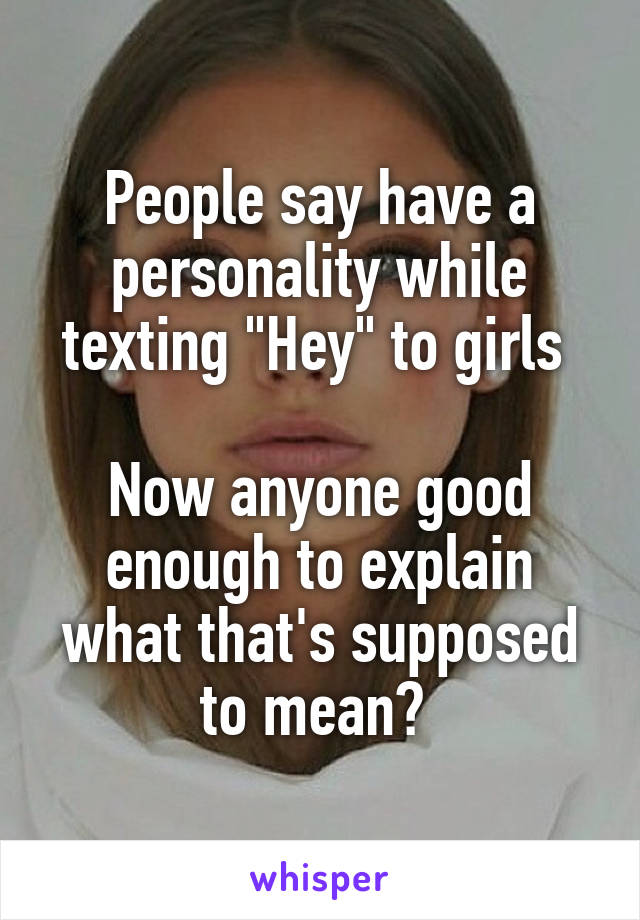 People say have a personality while texting "Hey" to girls

Now anyone good enough to explain what that's supposed to mean?

whisper